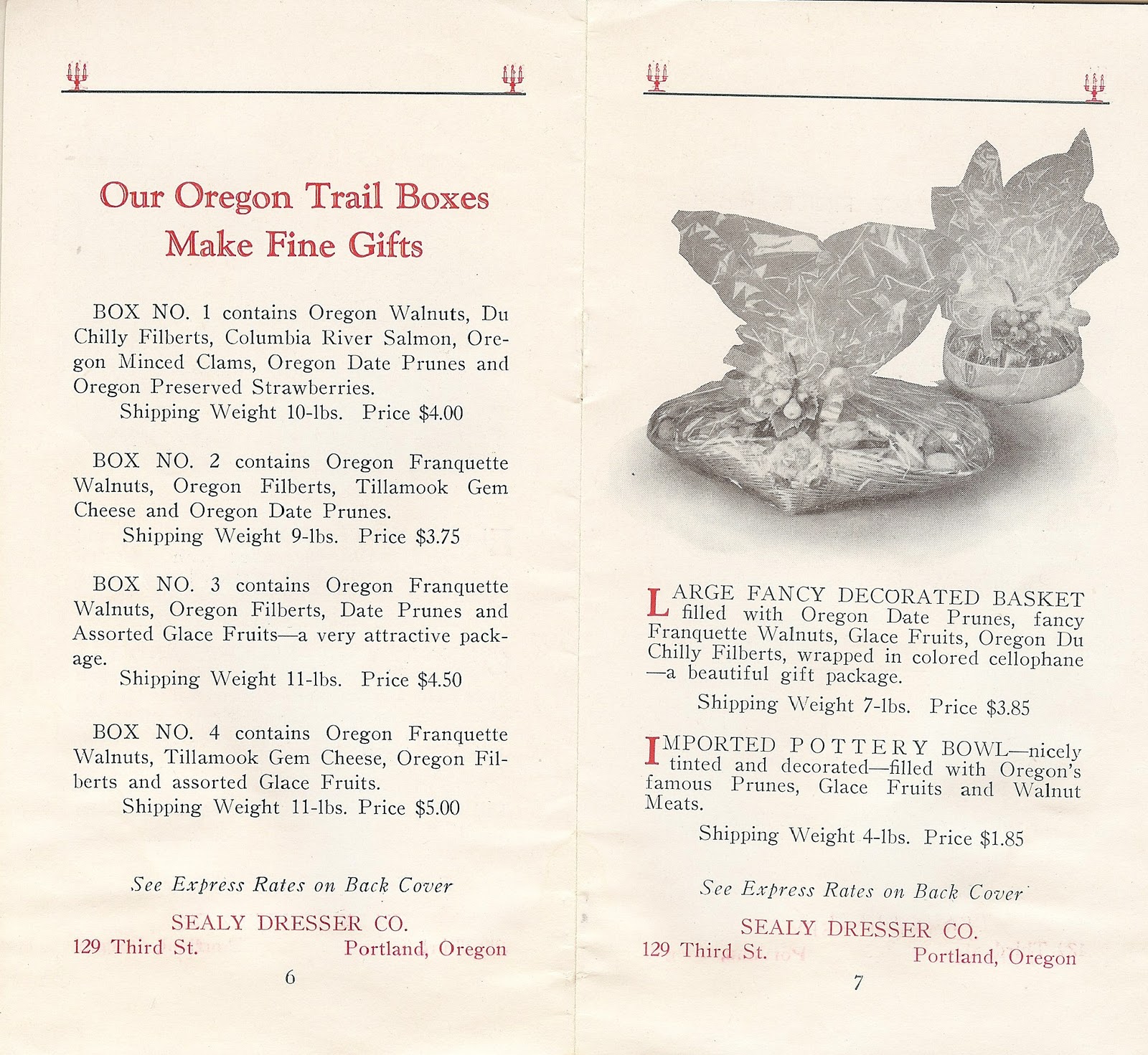 Our Oregon Trail Boxes Make Fine Gifts

BOX NO. 1 contains Oregon Walnuts, Du Chilly Filberts, Columbia River Salmon, Oregon Minced Clams, Oregon Date Prunes and Oregon Preserved Strawberries.
Shipping Weight 10-lbs. Price $4.00

BOX NO. 2 contains Oregon Franquette Walnuts, Oregon Filberts, Tillamook Gem Cheese and Oregon Date Prunes.
Shipping Weight 9-lbs. Price $3.75

BOX NO. 3 contains Oregon Franquette Walnuts, Oregon Filberts, Date Prunes and Assorted Glace Fruits—a very attractive package.
Shipping Weight 11-lbs. Price $4.50

BOX NO. 4 contains Oregon Franquette Walnuts, Tillamook Gem Cheese, Oregon Filberts and assorted Glace Fruits.
Shipping Weight 11-lbs. Price $5.00

See Express Rates on Back Cover

SEALY DRESSER CO.
129 Third St. Portland, Oregon

6

LARGE FANCY DECORATED BASKET filled with Oregon Date Prunes, fancy Franquette Walnuts, Glace Fruits, Oregon Du Chilly Filberts, wrapped in colored cellophane —a beautiful gift package.
Shipping Weight 7-lbs. Price $3.85

IMPORTED POTTERY BOWL—nicely tinted and decorated—filled with Oregon's famous Prunes, Glace Fruits and Walnut Meats.
Shipping Weight 4-lbs. Price $1.85

See Express Rates on Back Cover

SEALY DRESSER CO.
129 Third St. Portland, Oregon

7